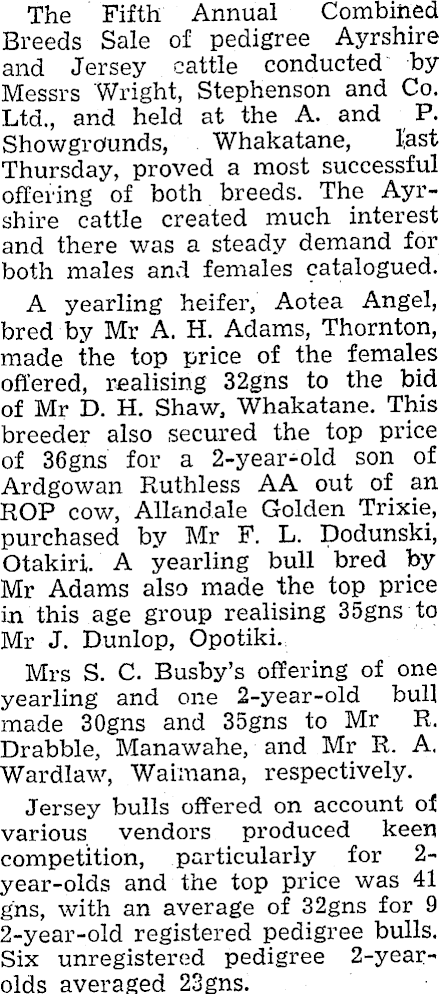 The Fifth Annual Combined Breeds Sale of pedigree Ayrshire and Jersey cattle conducted by Messrs Wright, Stephenson and Co. Ltd., and held at the A. and P. Showgrounds, Whakatane, last Thursday, proved a most successful offering of both breeds. The Ayrshire cattle created much interest and there was a steady demand for both males and females catalogued.

A yearling heifer, Aotea Angel, bred by Mr A. H. Adams, Thornton, made the top price of the females offered, realising 32gns to the bid of Mr D. H. Shaw, Whakatane. This breeder also secured the top price of 36gns for a 2-year-old son of Ardgowan Ruthless AA out of an ROP cow, Allandale Golden Trixie, purchased by Mr F. L. Dodunski, Otakiri. A yearling bull bred by Mr Adams also made the top price in this age group realising 35gns to Mr J. Dunlop, Opotiki.

Mrs S. C. Busby's offering of one yearling and one 2-year-old bull made 30gns and 35gns to Mr R. Drabble, Manawahe, and Mr R. A. Wardlaw, Waimana, respectively.

Jersey bulls offered on account of various vendors produced keen competition, particularly for 2-year-olds and the top price was 41 gns, with an average of 32gns for 9 2-year-old registered pedigree bulls. Six unregistered pedigree 2-year-olds averaged 23gns.